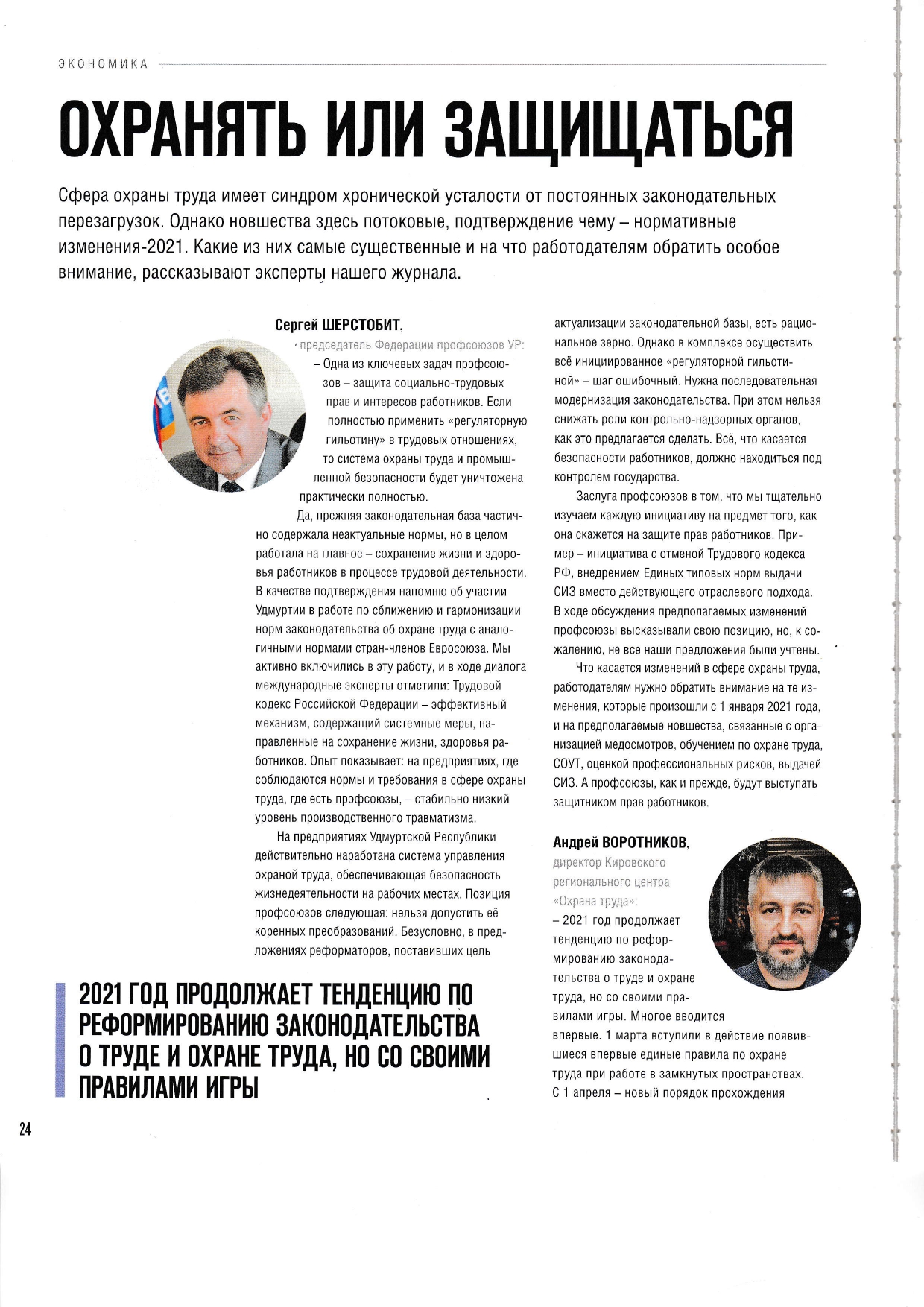 ЭКОНОМИКА

ОХРАНЯТЬ ИЛИ ЗАЩИЩАТЬСЯ

Сфера охраны труда имеет синдром хронической усталости от постоянных законодательных перезагрузок. Однако новшества здесь потоковые, подтверждение чему – нормативные изменения-2021. Какие из них самые существенные и на что работодателям обратить особое внимание, рассказывают эксперты нашего журнала.

Сергей ШЕРСТОБИТ,
председатель Федерации профсоюзов УР:
– Одна из ключевых задач профсоюзов – защита социально-трудовых прав и интересов работников. Если полностью применить «регуляторную гильотину» в трудовых отношениях, то система охраны труда и промышленной безопасности будет уничтожена практически полностью.

Да, прежняя законодательная база частично содержала неактуальные нормы, но в целом работала на главное – сохранение жизни и здоровья работников в процессе трудовой деятельности. В качестве подтверждения напомню об участии Удмуртии в работе по сближению и гармонизации норм законодательства об охране труда с аналогичными нормами стран-членов Евросоюза. Мы активно включились в эту работу, и в ходе диалога международные эксперты отметили: Трудовой кодекс Российской Федерации – эффективный механизм, содержащий системные меры, направленные на сохранение жизни, здоровья работников. Опыт показывает: на предприятиях, где соблюдаются нормы и требования в сфере охраны труда, где есть профсоюзы, – стабильно низкий уровень производственного травматизма.

На предприятиях Удмуртской Республики действительно наработана система управления охраной труда, обеспечивающая безопасность жизнедеятельности на рабочих местах. Позиция профсоюзов следующая: нельзя допустить её коренных преобразований. Безусловно, в предложениях реформаторов, поставивших цель актуализации законодательной базы, есть рациональное зерно. Однако в комплексе осуществить всё инициированное «регуляторной гильотиной» – шаг ошибочный. Нужна последовательная модернизация законодательства. При этом нельзя снижать роли контрольно-надзорных органов, как это предлагается сделать. Всё, что касается безопасности работников, должно находиться под контролем государства.

Заслуга профсоюзов в том, что мы тщательно изучаем каждую инициативу на предмет того, как она скажется на защите прав работников. Пример – инициатива с отменой Трудового кодекса РФ, внедрением Единых типовых норм выдачи СИЗ вместо действующего отраслевого подхода. В ходе обсуждения предполагаемых изменений профсоюзы высказывали свою позицию, но, к сожалению, не все наши предложения были учтены.

Что касается изменений в сфере охраны труда, работодателям нужно обратить внимание на те изменения, которые произошли с 1 января 2021 года, и на предполагаемые новшества, связанные с организацией медосмотров, обучением по охране труда, СОУТ, оценкой профессиональных рисков, выдачей СИЗ. А профсоюзы, как и прежде, будут выступать защитником прав работников.

Андрей ВОРОТНИКОВ,
директор Кировского регионального центра «Охрана труда»:
– 2021 год продолжает тенденцию по реформированию законодательства о труде и охране труда, но со своими правилами игры. Многое вводится впервые. 1 марта вступили в действие появившиеся впервые единые правила по охране труда при работе в замкнутых пространствах. С 1 апреля – новый порядок прохождения

2021 ГОД ПРОДОЛЖАЕТ ТЕНДЕНЦИЮ ПО РЕФОРМИРОВАНИЮ ЗАКОНОДАТЕЛЬСТВА О ТРУДЕ И ОХРАНЕ ТРУДА, НО СО СВОИМИ ПРАВИЛАМИ ИГРЫ

24